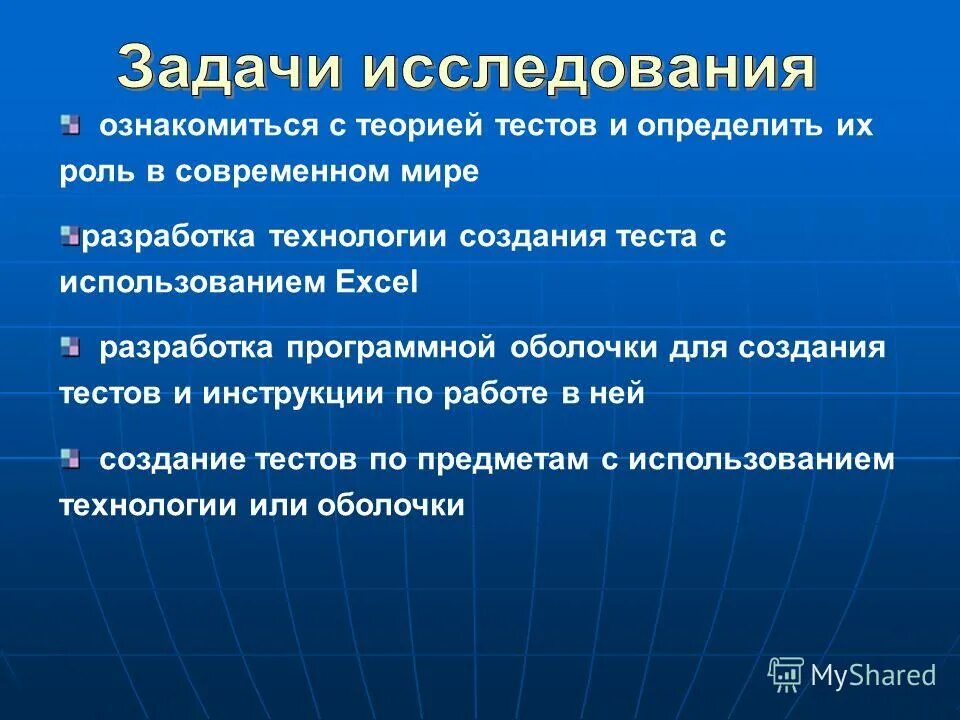 Задачи исследования

ознакомиться с теорией тестов и определить их роль в современном мире

разработка технологии создания теста с использованием Excel

разработка программной оболочки для создания тестов и инструкции по работе в ней

создание тестов по предметам с использованием технологии или оболочки

MyShared